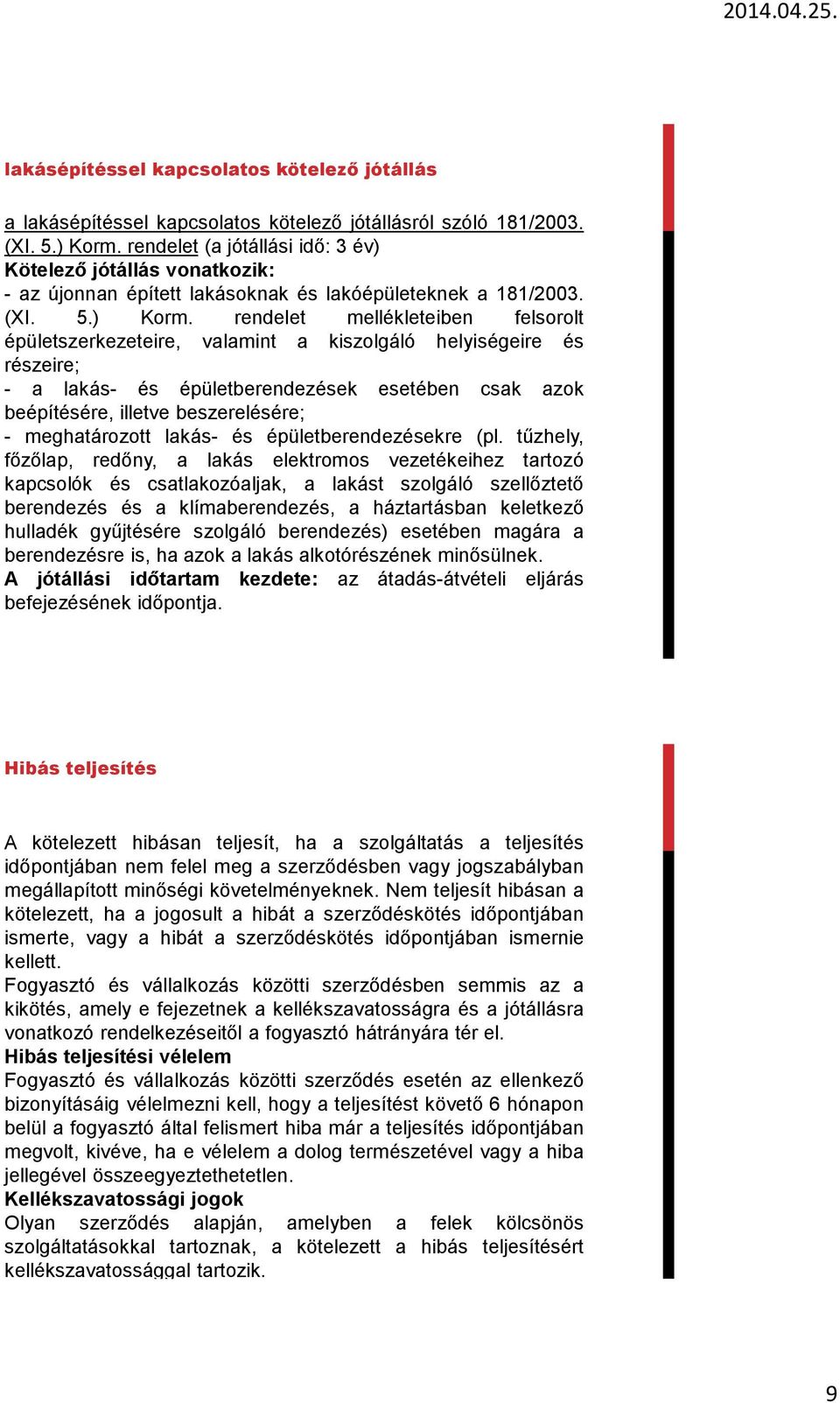 2014.04.25.

lakásépítéssel kapcsolatos kötelező jótállás

a lakásépítéssel kapcsolatos kötelező jótállásról szóló 181/2003. (XI. 5.) Korm. rendelet (a jótállási idő: 3 év)
Kötelező jótállás vonatkozik:
- az újonnan épített lakásoknak és lakóépületeknek a 181/2003. (XI. 5.) Korm. rendelet mellékleteiben felsorolt épületszerkezeteire, valamint a kiszolgáló helyiségeire és részeire;
- a lakás- és épületberendezések esetében csak azok beépítésére, illetve beszerelésére;
- meghatározott lakás- és épületberendezésekre (pl. tűzhely, főzőlap, redőny, a lakás elektromos vezetékeihez tartozó kapcsolók és csatlakozóaljak, a lakást szolgáló szellőztető berendezés és a klímaberendezés, a háztartásban keletkező hulladék gyűjtésére szolgáló berendezés) esetében magára a berendezésre is, ha azok a lakás alkotórészének minősülnek.
A jótállási időtartam kezdete: az átadás-átvételi eljárás befejezésének időpontja.

Hibás teljesítés

A kötelezett hibásan teljesít, ha a szolgáltatás a teljesítés időpontjában nem felel meg a szerződésben vagy jogszabályban megállapított minőségi követelményeknek. Nem teljesít hibásan a kötelezett, ha a jogosult a hibát a szerződéskötés időpontjában ismerte, vagy a hibát a szerződéskötés időpontjában ismernie kellett.
Fogyasztó és vállalkozás közötti szerződésben semmis az a kikötés, amely e fejezetnek a kellékszavatosságra és a jótállásra vonatkozó rendelkezéseitől a fogyasztó hátrányára tér el.
Hibás teljesítési vélelem
Fogyasztó és vállalkozás közötti szerződés esetén az ellenkező bizonyításáig vélelmezni kell, hogy a teljesítést követő 6 hónapon belül a fogyasztó által felismert hiba már a teljesítés időpontjában megvolt, kivéve, ha e vélelem a dolog természetével vagy a hiba jellegével összeegyeztethetetlen.
Kellékszavatossági jogok
Olyan szerződés alapján, amelyben a felek kölcsönös szolgáltatásokkal tartoznak, a kötelezett a hibás teljesítésért kellékszavatossággal tartozik.

9